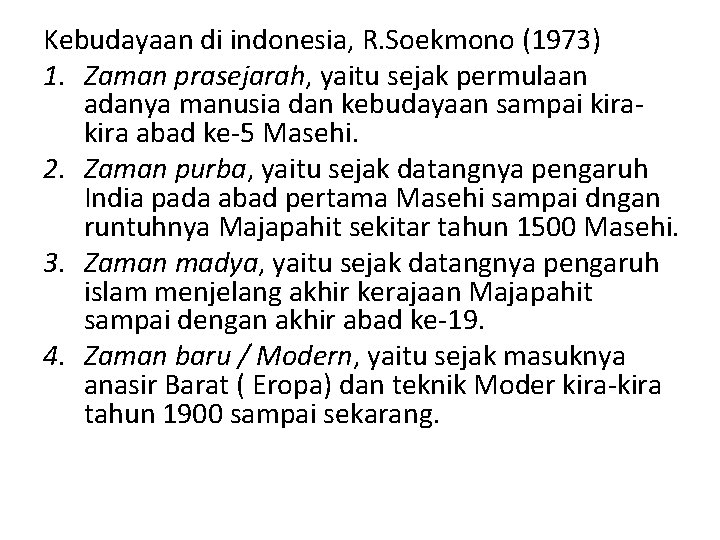 Kebudayaan di indonesia, R.Soekmono (1973)

1. Zaman prasejarah, yaitu sejak permulaan adanya manusia dan kebudayaan sampai kira-kira abad ke-5 Masehi.
2. Zaman purba, yaitu sejak datangnya pengaruh India pada abad pertama Masehi sampai dngan runtuhnya Majapahit sekitar tahun 1500 Masehi.
3. Zaman madya, yaitu sejak datangnya pengaruh islam menjelang akhir kerajaan Majapahit sampai dengan akhir abad ke-19.
4. Zaman baru / Modern, yaitu sejak masuknya anasir Barat ( Eropa) dan teknik Moder kira-kira tahun 1900 sampai sekarang.